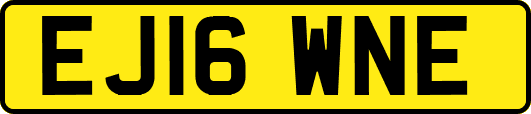 EJ16 WNE